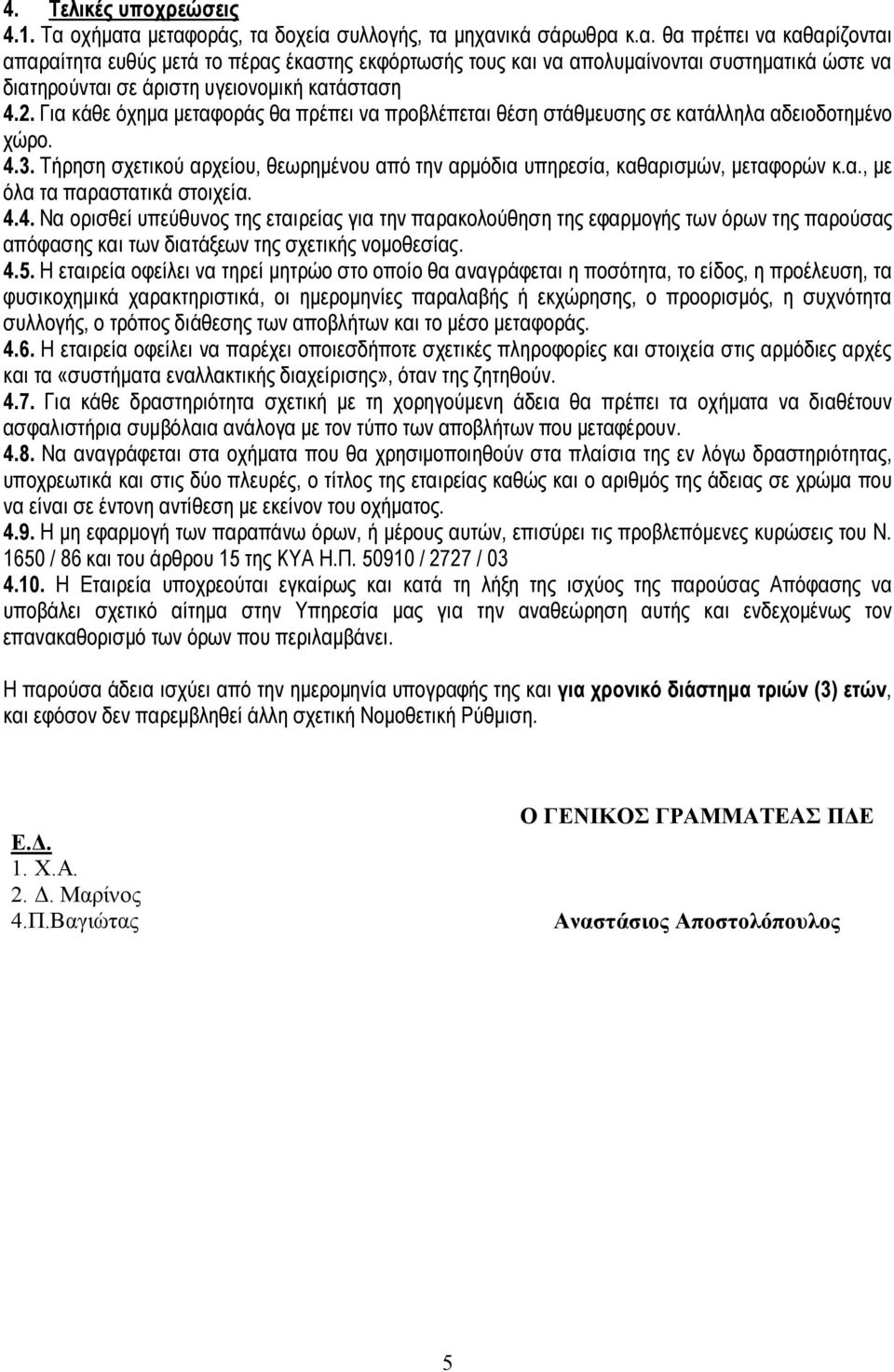 4. Τελικές υποχρεώσεις
4.1. Τα οχήματα μεταφοράς, τα δοχεία συλλογής, τα μηχανικά σάρωθρα κ.α. θα πρέπει να καθαρίζονται απαραίτητα ευθύς μετά το πέρας έκαστης εκφόρτωσής τους και να απολυμαίνονται συστηματικά ώστε να διατηρούνται σε άριστη υγειονομική κατάσταση
4.2. Για κάθε όχημα μεταφοράς θα πρέπει να προβλέπεται θέση στάθμευσης σε κατάλληλα αδειοδοτημένο χώρο.
4.3. Τήρηση σχετικού αρχείου, θεωρημένου από την αρμόδια υπηρεσία, καθαρισμών, μεταφορών κ.α., με όλα τα παραστατικά στοιχεία.
4.4. Να ορισθεί υπεύθυνος της εταιρείας για την παρακολούθηση της εφαρμογής των όρων της παρούσας απόφασης και των διατάξεων της σχετικής νομοθεσίας.
4.5. Η εταιρεία οφείλει να τηρεί μητρώο στο οποίο θα αναγράφεται η ποσότητα, το είδος, η προέλευση, τα φυσικοχημικά χαρακτηριστικά, οι ημερομηνίες παραλαβής ή εκχώρησης, ο προορισμός, η συχνότητα συλλογής, ο τρόπος διάθεσης των αποβλήτων και το μέσο μεταφοράς.
4.6. Η εταιρεία οφείλει να παρέχει οποιεσδήποτε σχετικές πληροφορίες και στοιχεία στις αρμόδιες αρχές και τα «συστήματα εναλλακτικής διαχείρισης», όταν της ζητηθούν.
4.7. Για κάθε δραστηριότητα σχετική με τη χορηγούμενη άδεια θα πρέπει τα οχήματα να διαθέτουν ασφαλιστήρια συμβόλαια ανάλογα με τον τύπο των αποβλήτων που μεταφέρουν.
4.8. Να αναγράφεται στα οχήματα που θα χρησιμοποιηθούν στα πλαίσια της εν λόγω δραστηριότητας, υποχρεωτικά και στις δύο πλευρές, ο τίτλος της εταιρείας καθώς και ο αριθμός της άδειας σε χρώμα που να είναι σε έντονη αντίθεση με εκείνον του οχήματος.
4.9. Η μη εφαρμογή των παραπάνω όρων, ή μέρους αυτών, επισύρει τις προβλεπόμενες κυρώσεις του Ν. 1650 / 86 και του άρθρου 15 της ΚΥΑ Η.Π. 50910 / 2727 / 03
4.10. Η Εταιρεία υποχρεούται εγκαίρως και κατά τη λήξη της ισχύος της παρούσας Απόφασης να υποβάλει σχετικό αίτημα στην Υπηρεσία μας για την αναθεώρηση αυτής και ενδεχομένως τον επανακαθορισμό των όρων που περιλαμβάνει.

Η παρούσα άδεια ισχύει από την ημερομηνία υπογραφής της και για χρονικό διάστημα τριών (3) ετών, και εφόσον δεν παρεμβληθεί άλλη σχετική Νομοθετική Ρύθμιση.

Ο ΓΕΝΙΚΟΣ ΓΡΑΜΜΑΤΕΑΣ ΠΔΕ

Ε.Δ.
1. Χ.Α.
2. Δ. Μαρίνος
4.Π.Βαγιώτας

Αναστάσιος Αποστολόπουλος

5